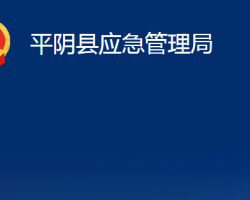 平阴县应急管理局